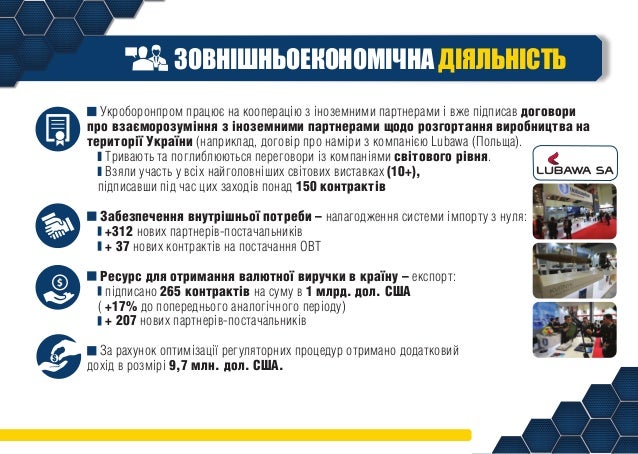 ЗОВНІШНЬОЕКОНОМІЧНА ДІЯЛЬНІСТЬ

Укроборонпром працює на кооперацію з іноземними партнерами і вже підписав договори про взаєморозуміння з іноземними партнерами щодо розгортання виробництва на території України (наприклад, договір про наміри з компанією Lubawa (Польща).
Тривають та поглиблюються переговори із компаніями світового рівня.
Взяли участь у всіх найголовніших світових виставках (10+), підписавши під час цих заходів понад 150 контрактів

LUBAWA SA

Забезпечення внутрішньої потреби – налагодження системи імпорту з нуля:
+312 нових партнерів-постачальників
+ 37 нових контрактів на постачання ОВТ

Ресурс для отримання валютної виручки в країну – експорт:
підписано 265 контрактів на суму в 1 млрд. дол. США ( +17% до попереднього аналогічного періоду)
+ 207 нових партнерів-постачальників

За рахунок оптимізації регуляторних процедур отримано додатковий дохід в розмірі 9,7 млн. дол. США.